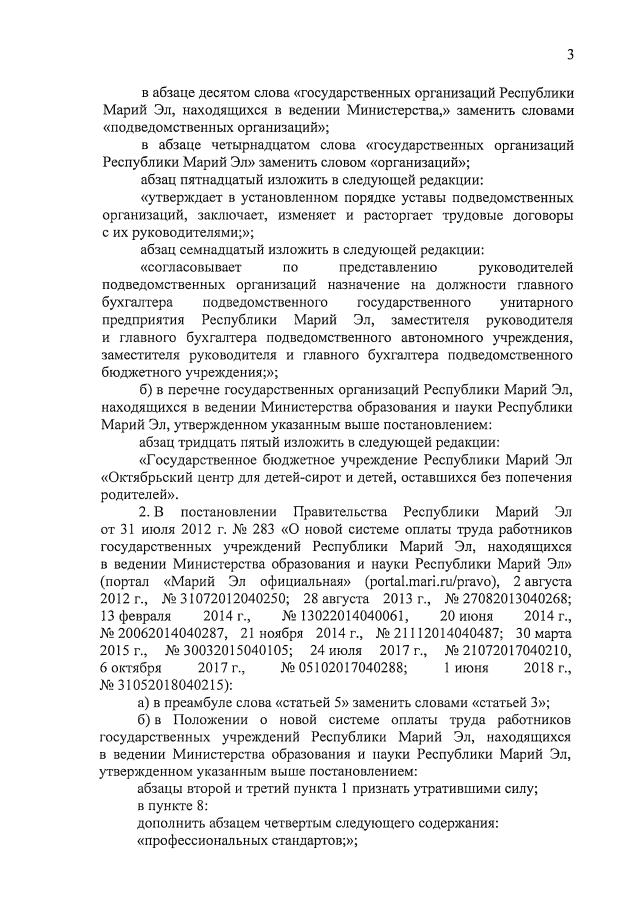 3

в абзаце десятом слова «государственных организаций Республики Марий Эл, находящихся в ведении Министерства,» заменить словами «подведомственных организаций»;

в абзаце четырнадцатом слова «государственных организаций Республики Марий Эл» заменить словом «организаций»;

абзац пятнадцатый изложить в следующей редакции:

«утверждает в установленном порядке уставы подведомственных организаций, заключает, изменяет и расторгает трудовые договоры с их руководителями;»;

абзац семнадцатый изложить в следующей редакции:

«согласовывает по представлению руководителей подведомственных организаций назначение на должности главного бухгалтера подведомственного государственного унитарного предприятия Республики Марий Эл, заместителя руководителя и главного бухгалтера подведомственного автономного учреждения, заместителя руководителя и главного бухгалтера подведомственного бюджетного учреждения;»;

б) в перечне государственных организаций Республики Марий Эл, находящихся в ведении Министерства образования и науки Республики Марий Эл, утвержденном указанным выше постановлением:

абзац тридцать пятый изложить в следующей редакции:

«Государственное бюджетное учреждение Республики Марий Эл «Октябрьский центр для детей-сирот и детей, оставшихся без попечения родителей».

2. В постановлении Правительства Республики Марий Эл от 31 июля 2012 г. № 283 «О новой системе оплаты труда работников государственных учреждений Республики Марий Эл, находящихся в ведении Министерства образования и науки Республики Марий Эл» (портал «Марий Эл официальная» (portal.mari.ru/pravo), 2 августа 2012 г., № 31072012040250; 28 августа 2013 г., № 27082013040268; 13 февраля 2014 г., № 13022014040061, 20 июня 2014 г., № 20062014040287, 21 ноября 2014 г., № 21112014040487; 30 марта 2015 г., № 30032015040105; 24 июля 2017 г., № 21072017040210, 6 октября 2017 г., № 05102017040288; 1 июня 2018 г., № 31052018040215):

а) в преамбуле слова «статьей 5» заменить словами «статьей 3»;

б) в Положении о новой системе оплаты труда работников государственных учреждений Республики Марий Эл, находящихся в ведении Министерства образования и науки Республики Марий Эл, утвержденном указанным выше постановлением:

абзацы второй и третий пункта 1 признать утратившими силу;

в пункте 8:

дополнить абзацем четвертым следующего содержания:

«профессиональных стандартов;»;